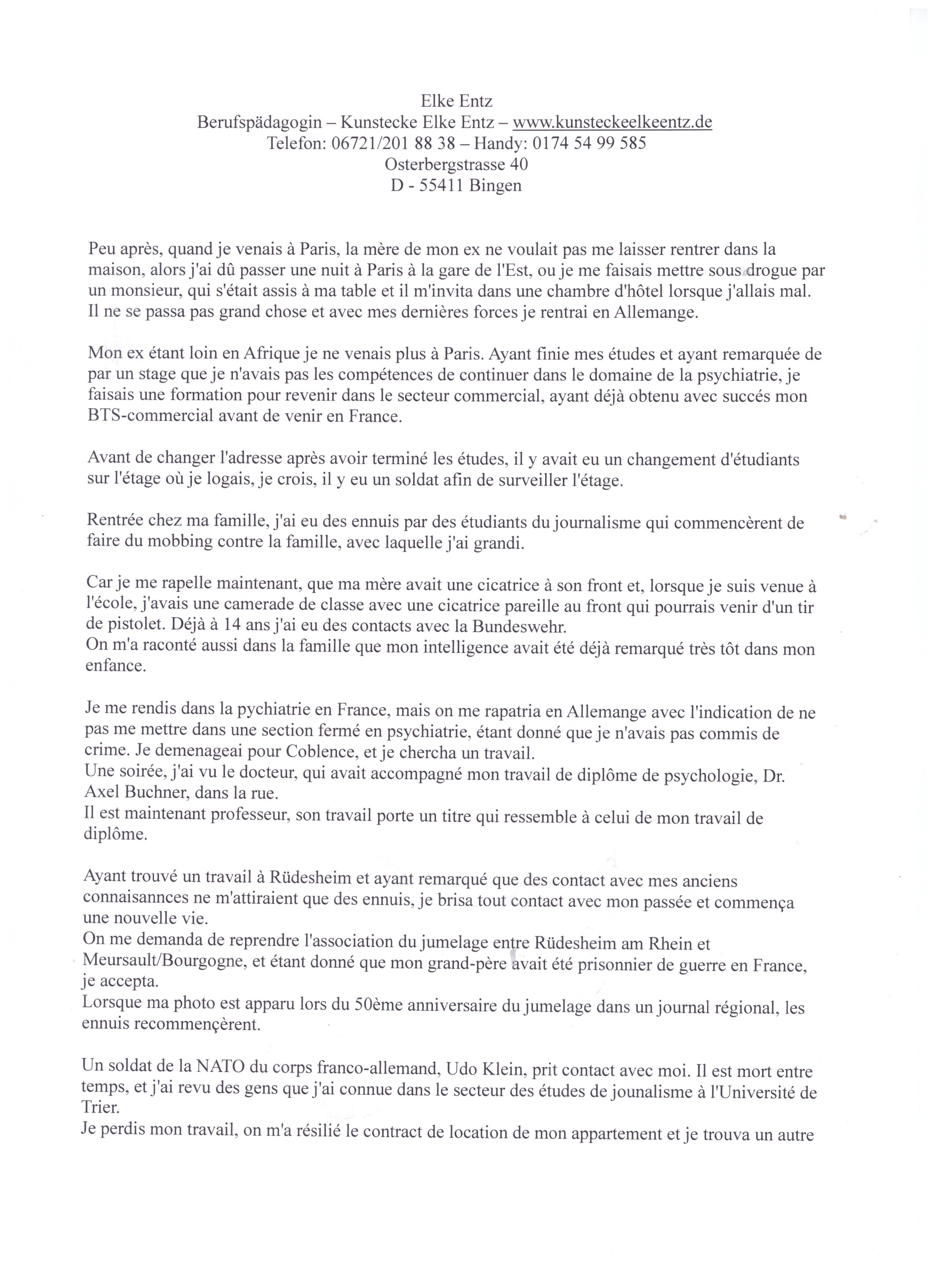 Elke Entz
Berufspädagogin – Kunstecke Elke Entz – www.kunsteckeelkeentz.de
Telefon: 06721/201 88 38 – Handy: 0174 54 99 585
Osterbergstrasse 40
D - 55411 Bingen

Peu après, quand je venais à Paris, la mère de mon ex ne voulait pas me laisser rentrer dans la maison, alors j'ai dû passer une nuit à Paris à la gare de l'Est, ou je me faisais mettre sous drogue par un monsieur, qui s'était assis à ma table et il m'invita dans une chambre d'hôtel lorsque j'allais mal. Il ne se passa pas grand chose et avec mes dernières forces je rentrai en Allemange.

Mon ex étant loin en Afrique je ne venais plus à Paris. Ayant finie mes études et ayant remarquée de par un stage que je n'avais pas les compétences de continuer dans le domaine de la psychiatrie, je faisais une formation pour revenir dans le secteur commercial, ayant déjà obtenu avec succés mon BTS-commercial avant de venir en France.

Avant de changer l'adresse après avoir terminé les études, il y avait eu un changement d'étudiants sur l'étage où je logais, je crois, il y eu un soldat afin de surveiller l'étage.

Rentrée chez ma famille, j'ai eu des ennuis par des étudiants du journalisme qui commencèrent de faire du mobbing contre la famille, avec laquelle j'ai grandi.

Car je me rapelle maintenant, que ma mère avait une cicatrice à son front et, lorsque je suis venue à l'école, j'avais une camerade de classe avec une cicatrice pareille au front qui pourrais venir d'un tir de pistolet. Déjà à 14 ans j'ai eu des contacts avec la Bundeswehr.
On m'a raconté aussi dans la famille que mon intelligence avait été déjà remarqué très tôt dans mon enfance.

Je me rendis dans la pychiatrie en France, mais on me rapatria en Allemange avec l'indication de ne pas me mettre dans une section fermé en psychiatrie, étant donné que je n'avais pas commis de crime. Je demenageai pour Coblence, et je chercha un travail.
Une soirée, j'ai vu le docteur, qui avait accompagné mon travail de diplôme de psychologie, Dr. Axel Buchner, dans la rue.
Il est maintenant professeur, son travail porte un titre qui ressemble à celui de mon travail de diplôme.

Ayant trouvé un travail à Rüdesheim et ayant remarqué que des contact avec mes anciens connaisannces ne m'attiraient que des ennuis, je brisa tout contact avec mon passée et commença une nouvelle vie.
On me demanda de reprendre l'association du jumelage entre Rüdesheim am Rhein et Meursault/Bourgogne, et étant donné que mon grand-père avait été prisonnier de guerre en France, je accepta.
Lorsque ma photo est apparu lors du 50ème anniversaire du jumelage dans un journal régional, les ennuis recommençèrent.

Un soldat de la NATO du corps franco-allemand, Udo Klein, prit contact avec moi. Il est mort entre temps, et j'ai revu des gens que j'ai connue dans le secteur des études de jounalisme à l'Université de Trier.
Je perdis mon travail, on m'a résilié le contract de location de mon appartement et je trouva un autre